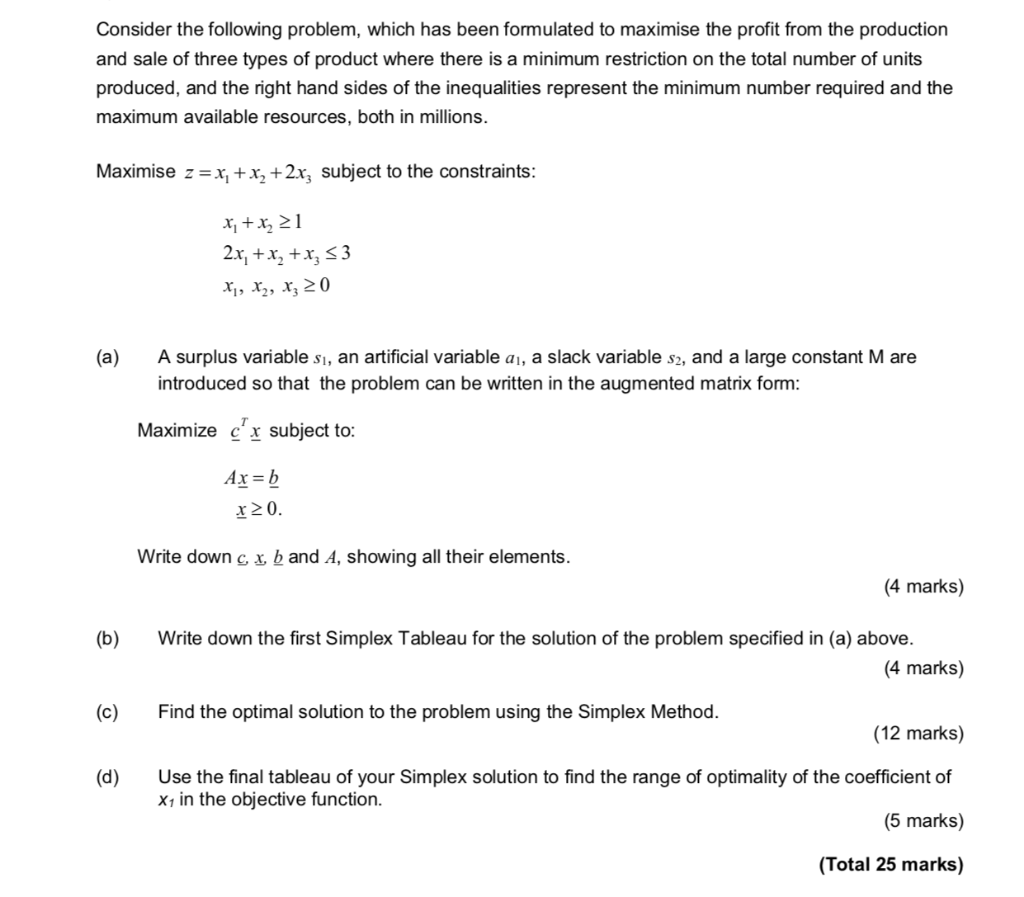 Consider the following problem, which has been formulated to maximise the profit from the production and sale of three types of product where there is a minimum restriction on the total number of units produced, and the right hand sides of the inequalities represent the minimum number required and the maximum available resources, both in millions.

Maximise $z = x_1 + x_2 + 2x_3$ subject to the constraints:

$x_1 + x_2 \geq 1$
$2x_1 + x_2 + x_3 \leq 3$
$x_1, x_2, x_3 \geq 0$

(a) A surplus variable $s_1$, an artificial variable $a_1$, a slack variable $s_2$, and a large constant M are introduced so that the problem can be written in the augmented matrix form:

Maximize $\underline{c}^T \underline{x}$ subject to:

$A\underline{x} = \underline{b}$
$\underline{x} \geq 0.$

Write down $\underline{c}$, $\underline{x}$, $\underline{b}$ and $A$, showing all their elements.

(4 marks)

(b) Write down the first Simplex Tableau for the solution of the problem specified in (a) above.

(4 marks)

(c) Find the optimal solution to the problem using the Simplex Method.

(12 marks)

(d) Use the final tableau of your Simplex solution to find the range of optimality of the coefficient of $x_1$ in the objective function.

(5 marks)

(Total 25 marks)